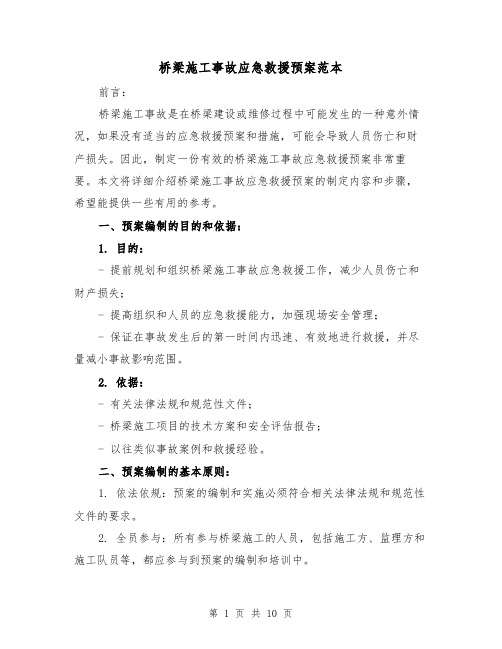 桥梁施工事故应急救援预案范本

前言：

桥梁施工事故是在桥梁建设或维修过程中可能发生的一种意外情况，如果没有适当的应急救援预案和措施，可能会导致人员伤亡和财产损失。因此，制定一份有效的桥梁施工事故应急救援预案非常重要。本文将详细介绍桥梁施工事故应急救援预案的制定内容和步骤，希望能提供一些有用的参考。

一、预案编制的目的和依据：

1. 目的：

- 提前规划和组织桥梁施工事故应急救援工作，减少人员伤亡和财产损失；

- 提高组织和人员的应急救援能力，加强现场安全管理；

- 保证在事故发生后的第一时间内迅速、有效地进行救援，并尽量减小事故影响范围。

2. 依据：

- 有关法律法规和规范性文件；

- 桥梁施工项目的技术方案和安全评估报告；

- 以往类似事故案例和救援经验。

二、预案编制的基本原则：

1. 依法依规：预案的编制和实施必须符合相关法律法规和规范性文件的要求。

2. 全员参与：所有参与桥梁施工的人员，包括施工方、监理方和施工队员等，都应参与到预案的编制和培训中。

第 1 页 共 10 页